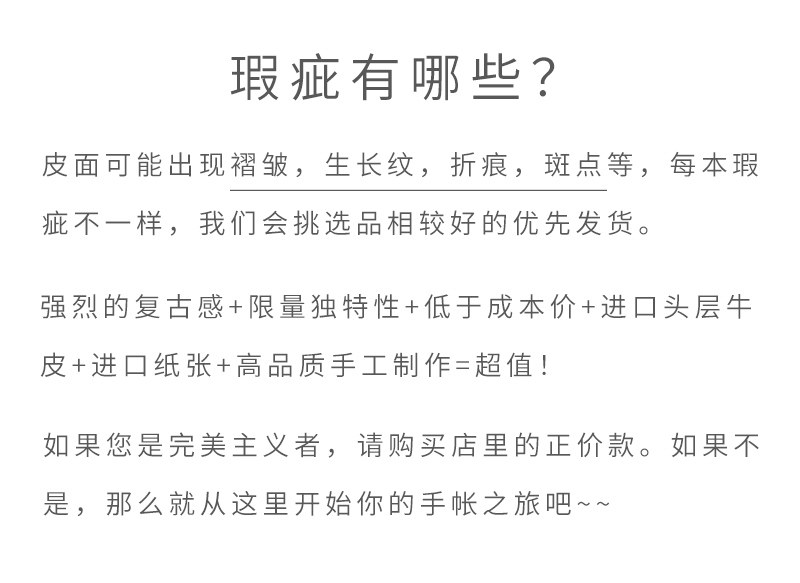 瑕疵有哪些?

皮面可能出现褶皱，生长纹，折痕，斑点等，每本瑕疵不一样，我们会挑选品相较好的优先发货。

强烈的复古感+限量独特性+低于成本价+进口头层牛皮+进口纸张+高品质手工制作=超值!

如果您是完美主义者，请购买店里的正价款。如果不是，那么就从这里开始你的手帐之旅吧~~